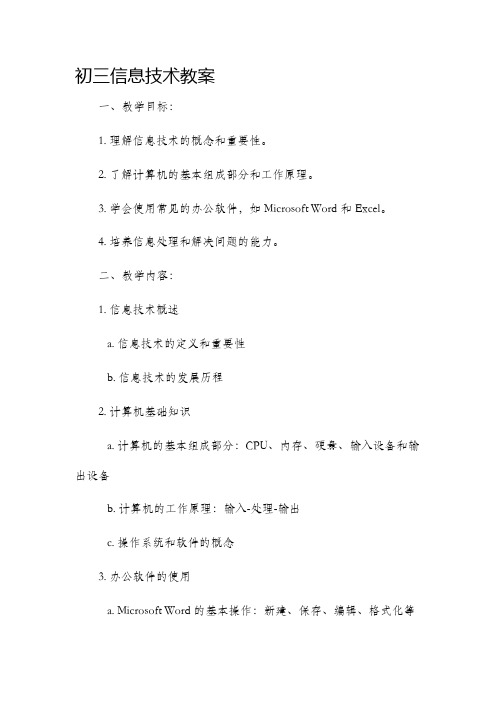 初三信息技术教案

一、教学目标：

1. 理解信息技术的概念和重要性。

2. 了解计算机的基本组成部分和工作原理。

3. 学会使用常见的办公软件，如 Microsoft Word 和 Excel。

4. 培养信息处理和解决问题的能力。

二、教学内容：

1. 信息技术概述

a. 信息技术的定义和重要性

b. 信息技术的发展历程

2. 计算机基础知识

a. 计算机的基本组成部分：CPU、内存、硬盘、输入设备和输出设备

b. 计算机的工作原理：输入-处理-输出

c. 操作系统和软件的概念

3. 办公软件的使用

a. Microsoft Word 的基本操作：新建、保存、编辑、格式化等